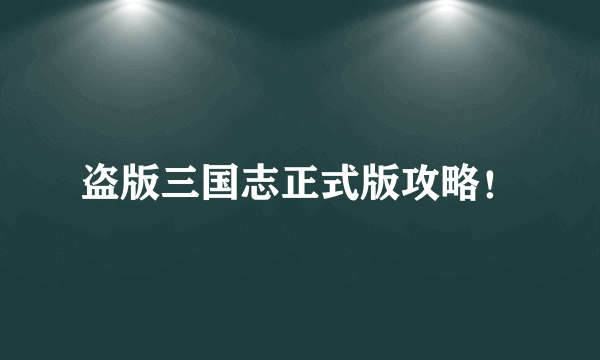 盗版三国志正式版攻略！